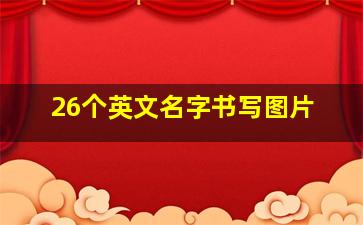 26个英文名字书写图片